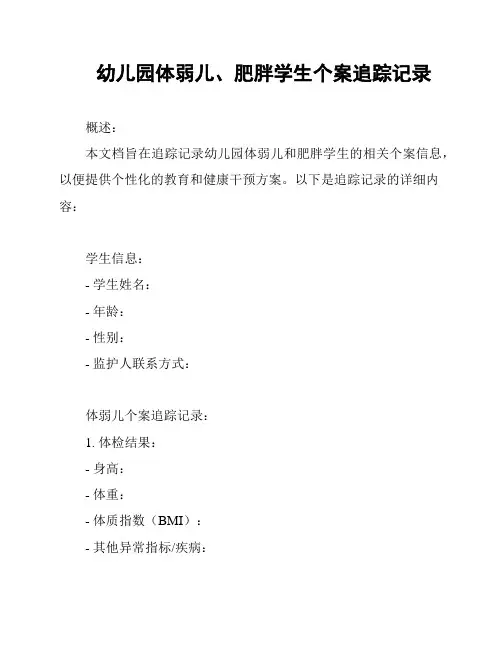 幼儿园体弱儿、肥胖学生个案追踪记录

概述：

本文档旨在追踪记录幼儿园体弱儿和肥胖学生的相关个案信息，以便提供个性化的教育和健康干预方案。以下是追踪记录的详细内容：

学生信息：
- 学生姓名：
- 年龄：
- 性别：
- 监护人联系方式：

体弱儿个案追踪记录：
1. 体检结果：
- 身高：
- 体重：
- 体质指数（BMI）：
- 其他异常指标/疾病：